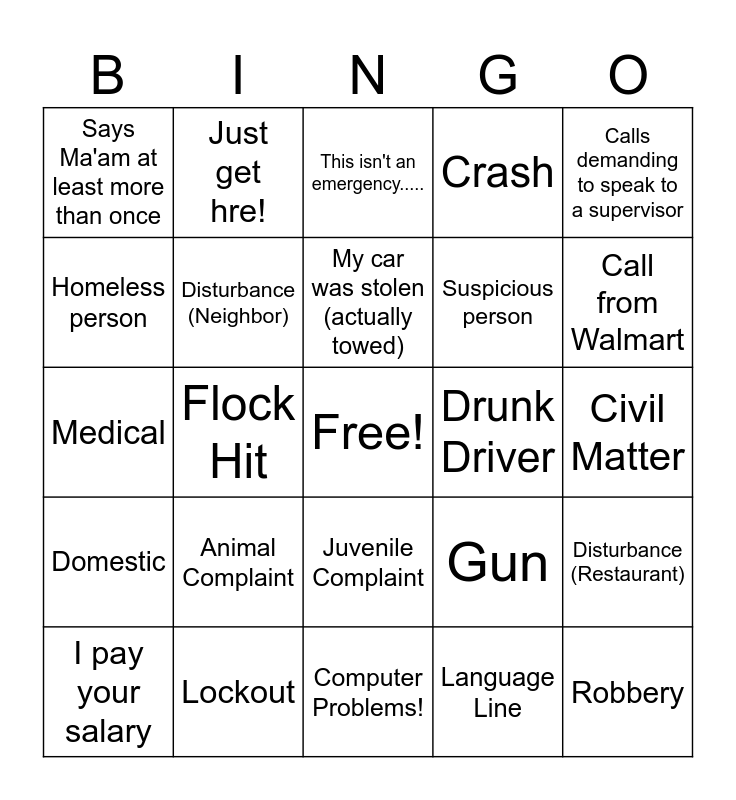 | B | I | N | G | O |
|---|---|---|---|---|
| Says Ma'am at least more than once | Just get hre! | This isn't an emergency..... | Crash | Calls demanding to speak to a supervisor |
| Homeless person | Disturbance (Neighbor) | My car was stolen (actually towed) | Suspicious person | Call from Walmart |
| Medical | Flock Hit | Free! | Drunk Driver | Civil Matter |
| Domestic | Animal Complaint | Juvenile Complaint | Gun | Disturbance (Restaurant) |
| I pay your salary | Lockout | Computer Problems! | Language Line | Robbery |